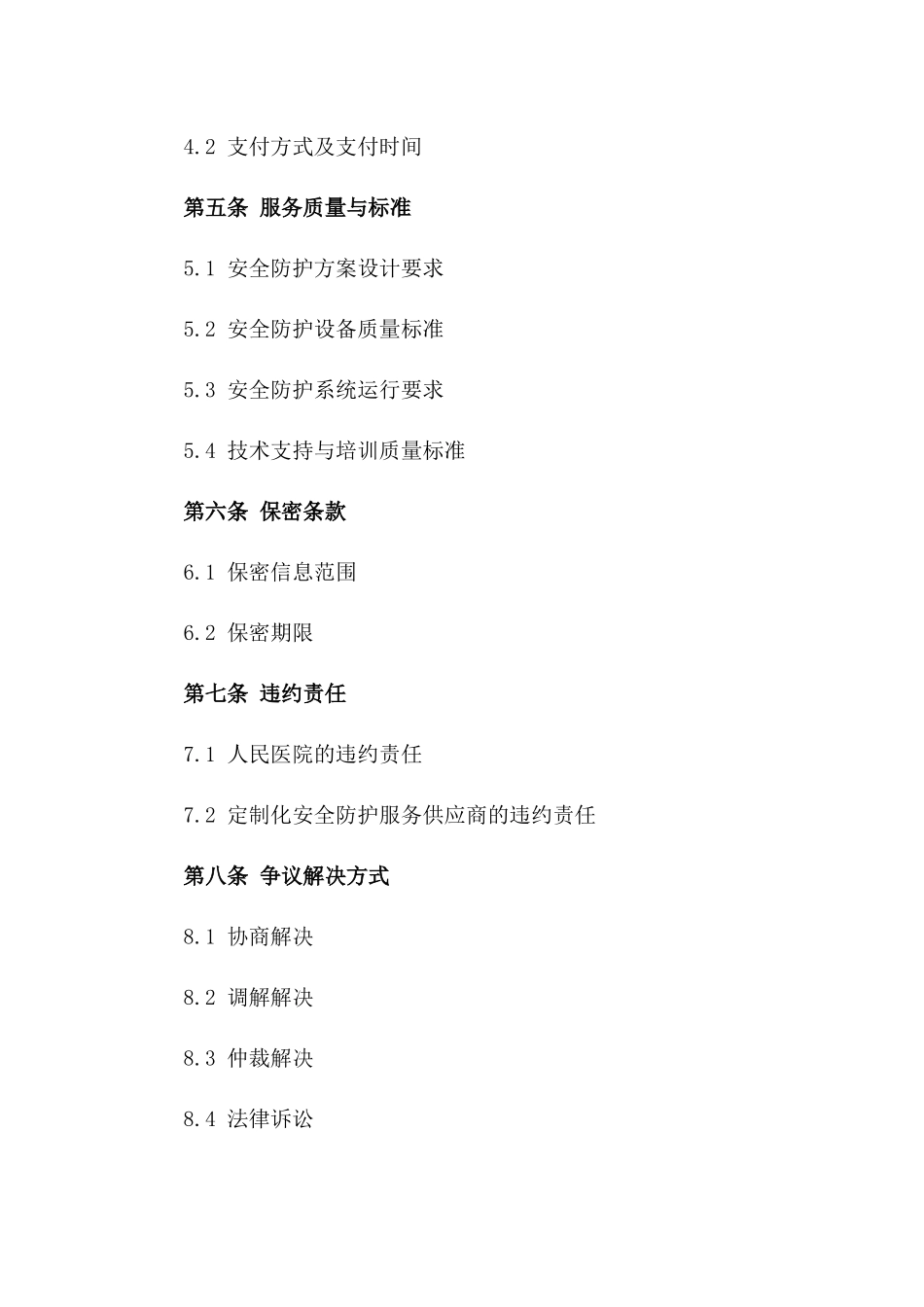 4.2 支付方式及支付时间

第五条 服务质量与标准

5.1 安全防护方案设计要求

5.2 安全防护设备质量标准

5.3 安全防护系统运行要求

5.4 技术支持与培训质量标准

第六条 保密条款

6.1 保密信息范围

6.2 保密期限

第七条 违约责任

7.1 人民医院的违约责任

7.2 定制化安全防护服务供应商的违约责任

第八条 争议解决方式

8.1 协商解决

8.2 调解解决

8.3 仲裁解决

8.4 法律诉讼